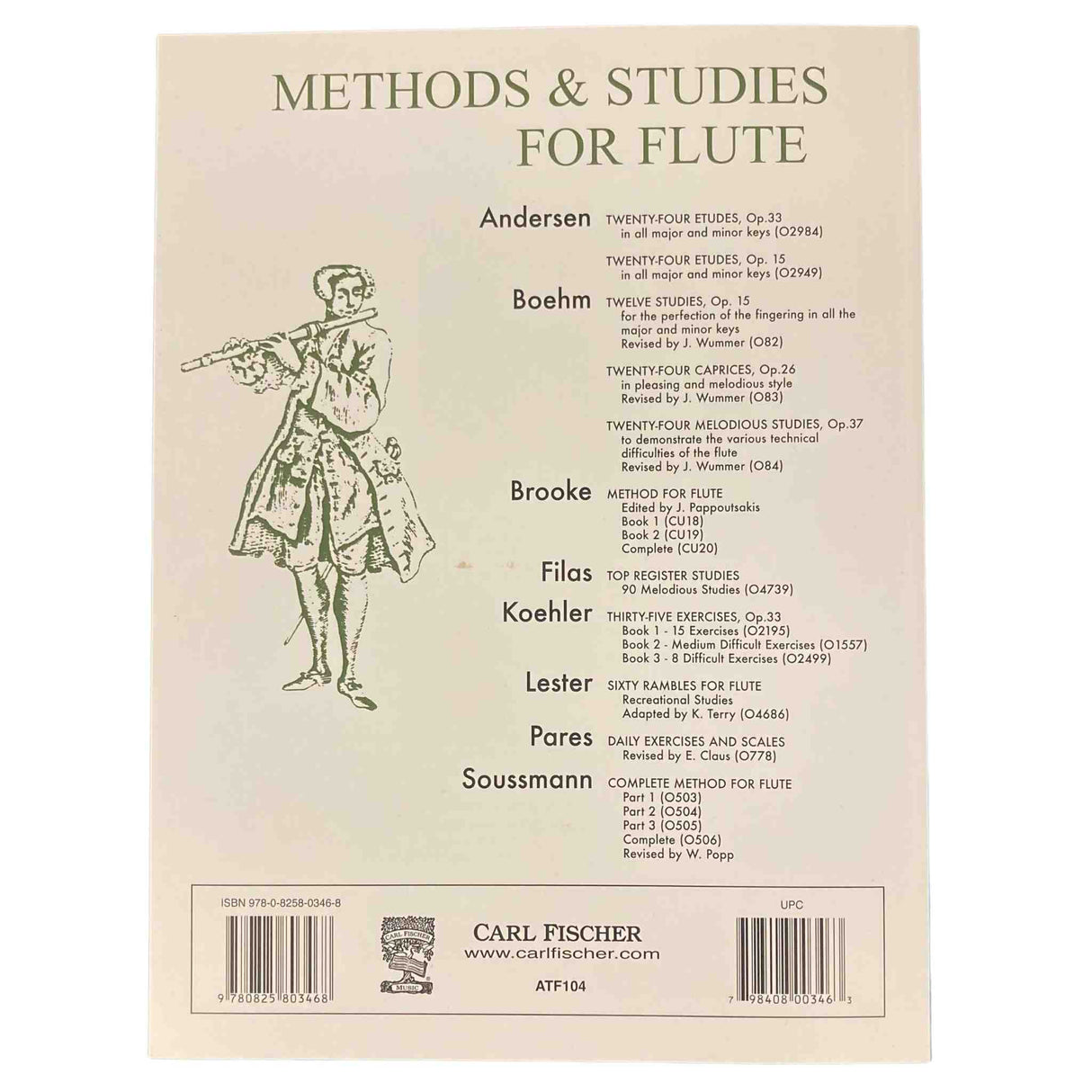 METHODS & STUDIES FOR FLUTE

Andersen TWENTY-FOUR ETUDES, Op.33
in all major and minor keys (O2984)

TWENTY-FOUR ETUDES, Op. 15
in all major and minor keys (O2949)

Boehm TWELVE STUDIES, Op. 15
for the perfection of the fingering in all the major and minor keys
Revised by J. Wummer (O82)

TWENTY-FOUR CAPRICES, Op.26
in pleasing and melodious style
Revised by J. Wummer (O83)

TWENTY-FOUR MELODIOUS STUDIES, Op.37
to demonstrate the various technical difficulties of the flute
Revised by J. Wummer (O84)

Brooke METHOD FOR FLUTE
Edited by J. Pappoutsakis
Book 1 (CU18)
Book 2 (CU19)
Complete (CU20)

Filas TOP REGISTER STUDIES
90 Melodious Studies (O4739)

Koehler THIRTY-FIVE EXERCISES, Op.33
Book 1 - 15 Exercises (O2195)
Book 2 - Medium Difficult Exercises (O1557)
Book 3 - 8 Difficult Exercises (O2499)

Lester SIXTY RAMBLES FOR FLUTE
Recreational Studies
Adapted by K. Terry (O4686)

Pares DAILY EXERCISES AND SCALES
Revised by E. Claus (O778)

Soussmann COMPLETE METHOD FOR FLUTE
Part 1 (O503)
Part 2 (O504)
Part 3 (O505)
Complete (O506)
Revised by W. Popp

ISBN 978-0-8258-0346-8

9 780825 803468

CARL FISCHER MUSIC

CARL FISCHER
www.carlfischer.com

ATF104

UPC

7 98408 00346 3